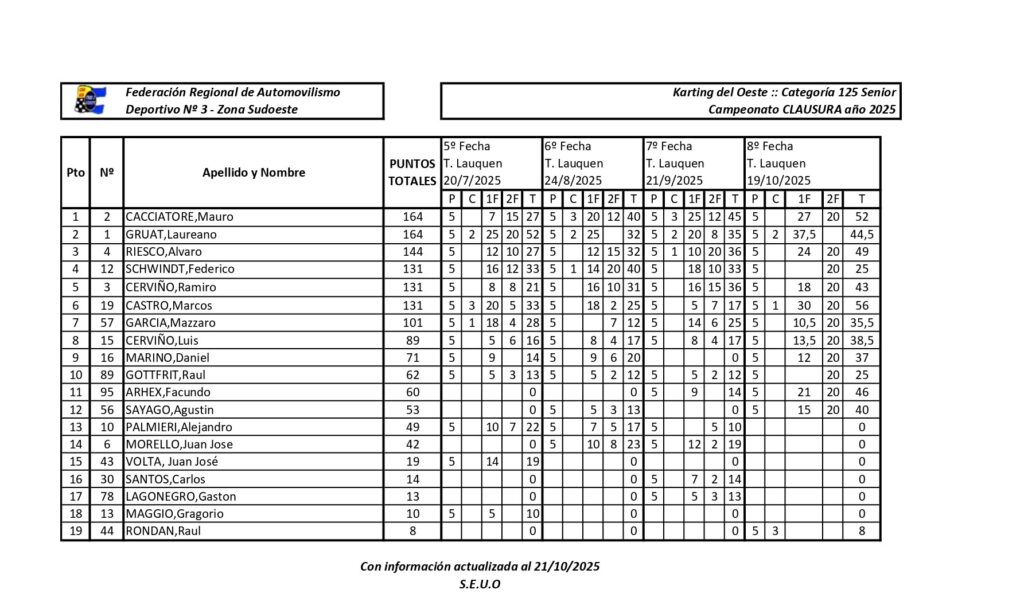 Federación Regional de Automovilismo
Deportivo Nº 3 - Zona Sudoeste

Karting del Oeste :: Categoría 125 Senior
Campeonato CLAUSURA año 2025

| Pto | Nº | Apellido y Nombre | PUNTOS TOTALES | 5º Fecha T. Lauquen 20/7/2025 P | C | 1F | 2F | T | 6º Fecha T. Lauquen 24/8/2025 P | C | 1F | 2F | T | 7º Fecha T. Lauquen 21/9/2025 P | C | 1F | 2F | T | 8º Fecha T. Lauquen 19/10/2025 P | C | 1F | 2F | T |
|---|---|---|---|---|---|---|---|---|---|---|---|---|---|---|---|---|---|---|---|---|---|---|---|
| 1 | 2 | CACCIATORE,Mauro | 164 | 5 | | 7 | 15 | 27 | 5 | 3 | 20 | 12 | 40 | 5 | 3 | 25 | 12 | 45 | 5 | | 27 | 20 | 52 |
| 2 | 1 | GRUAT,Laureano | 164 | 5 | 2 | 25 | 20 | 52 | 5 | 2 | 25 | | 32 | 5 | 2 | 20 | 8 | 35 | 5 | 2 | 37,5 | | 44,5 |
| 3 | 4 | RIESCO,Alvaro | 144 | 5 | | 12 | 10 | 27 | 5 | | 12 | 15 | 32 | 5 | 1 | 10 | 20 | 36 | 5 | | 24 | 20 | 49 |
| 4 | 12 | SCHWINDT,Federico | 131 | 5 | | 16 | 12 | 33 | 5 | 1 | 14 | 20 | 40 | 5 | | 18 | 10 | 33 | 5 | | | 20 | 25 |
| 5 | 3 | CERVIÑO,Ramiro | 131 | 5 | | 8 | 8 | 21 | 5 | | 16 | 10 | 31 | 5 | | 16 | 15 | 36 | 5 | | 18 | 20 | 43 |
| 6 | 19 | CASTRO,Marcos | 131 | 5 | 3 | 20 | 5 | 33 | 5 | | 18 | 2 | 25 | 5 | | 5 | 7 | 17 | 5 | 1 | 30 | 20 | 56 |
| 7 | 57 | GARCIA,Mazzaro | 101 | 5 | 1 | 18 | 4 | 28 | 5 | | | 7 | 12 | 5 | | 14 | 6 | 25 | 5 | | 10,5 | 20 | 35,5 |
| 8 | 15 | CERVIÑO,Luis | 89 | 5 | | 5 | 6 | 16 | 5 | | 8 | 4 | 17 | 5 | | 8 | 4 | 17 | 5 | | 13,5 | 20 | 38,5 |
| 9 | 16 | MARINO,Daniel | 71 | 5 | | 9 | | 14 | 5 | | 9 | 6 | 20 | | | | | 0 | 5 | | 12 | 20 | 37 |
| 10 | 89 | GOTTFRIT,Raul | 62 | 5 | | 5 | 3 | 13 | 5 | | 5 | 2 | 12 | 5 | | 5 | 2 | 12 | 5 | | | 20 | 25 |
| 11 | 95 | ARHEX,Facundo | 60 | | | | | 0 | | | | | 0 | 5 | | 9 | | 14 | 5 | | 21 | 20 | 46 |
| 12 | 56 | SAYAGO,Agustin | 53 | | | | | 0 | 5 | | 5 | 3 | 13 | | | | | 0 | 5 | | 15 | 20 | 40 |
| 13 | 10 | PALMIERI,Alejandro | 49 | 5 | | 10 | 7 | 22 | 5 | | 7 | 5 | 17 | 5 | | | 5 | 10 | | | | | 0 |
| 14 | 6 | MORELLO,Juan Jose | 42 | | | | | 0 | 5 | | 10 | 8 | 23 | 5 | | 12 | 2 | 19 | | | | | 0 |
| 15 | 43 | VOLTA, Juan José | 19 | 5 | | 14 | | 19 | | | | | 0 | | | | | 0 | | | | | 0 |
| 16 | 30 | SANTOS,Carlos | 14 | | | | | 0 | | | | | 0 | 5 | | 7 | 2 | 14 | | | | | 0 |
| 17 | 78 | LAGONEGRO,Gaston | 13 | | | | | 0 | | | | | 0 | 5 | | 5 | 3 | 13 | | | | | 0 |
| 18 | 13 | MAGGIO,Gragorio | 10 | 5 | | 5 | | 10 | | | | | 0 | | | | | 0 | | | | | 0 |
| 19 | 44 | RONDAN,Raul | 8 | | | | | 0 | | | | | 0 | | | | | 0 | 5 | 3 | | | 8 |

Con información actualizada al 21/10/2025
S.E.U.O